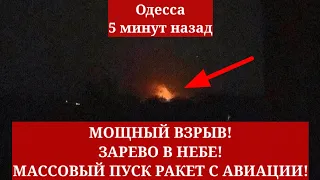 Одесса
5 минут назад

МОЩНЫЙ ВЗРЫВ!
ЗАРЕВО В НЕБЕ!
МАССОВЫЙ ПУСК РАКЕТ С АВИАЦИИ!